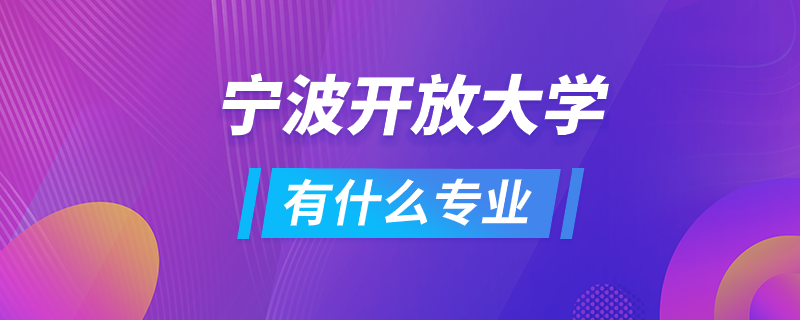 宁波开放大学

有什么专业